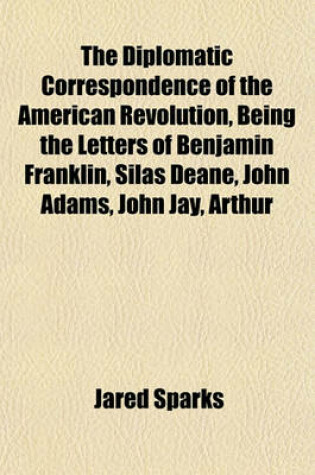 The Diplomatic Correspondence of the American Revolution, Being the Letters of Benjamin Franklin, Silas Deane, John Adams, John Jay, Arthur

Jared Sparks